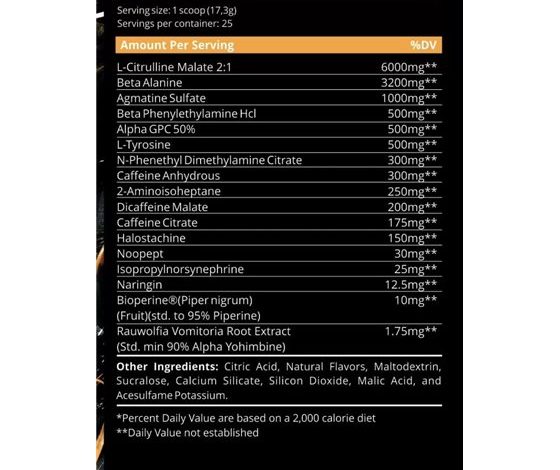 Serving size: 1 scoop (17,3g)
Servings per container: 25

| Amount Per Serving | %DV |
|---|---|
| L-Citrulline Malate 2:1 | 6000mg** |
| Beta Alanine | 3200mg** |
| Agmatine Sulfate | 1000mg** |
| Beta Phenylethylamine Hcl | 500mg** |
| Alpha GPC 50% | 500mg** |
| L-Tyrosine | 500mg** |
| N-Phenethyl Dimethylamine Citrate | 300mg** |
| Caffeine Anhydrous | 300mg** |
| 2-Aminoisoheptane | 250mg** |
| Dicaffeine Malate | 200mg** |
| Caffeine Citrate | 175mg** |
| Halostachine | 150mg** |
| Noopept | 30mg** |
| Isopropylnorsynephrine | 25mg** |
| Naringin | 12.5mg** |
| Bioperine®(Piper nigrum) (Fruit)(std. to 95% Piperine) | 10mg** |
| Rauwolfia Vomitoria Root Extract (Std. min 90% Alpha Yohimbine) | 1.75mg** |

Other Ingredients: Citric Acid, Natural Flavors, Maltodextrin, Sucralose, Calcium Silicate, Silicon Dioxide, Malic Acid, and Acesulfame Potassium.

*Percent Daily Value are based on a 2,000 calorie diet
**Daily Value not established